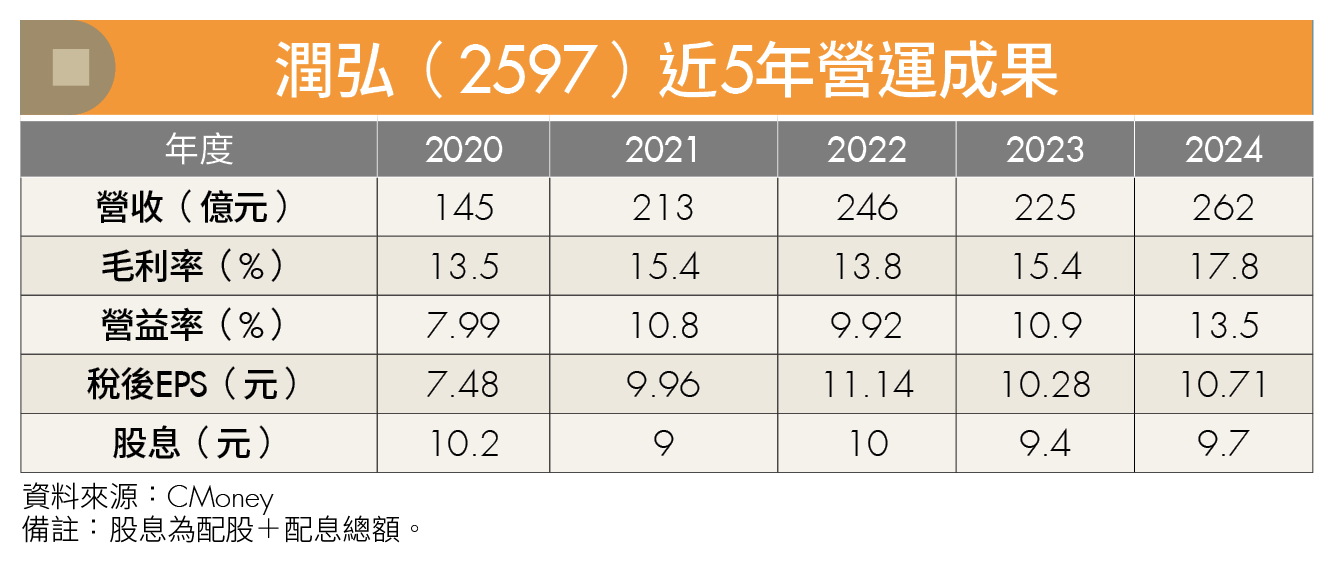 潤弘（2597）近5年營運成果

| 年度 | 2020 | 2021 | 2022 | 2023 | 2024 |
|---|---|---|---|---|---|
| 營收（億元） | 145 | 213 | 246 | 225 | 262 |
| 毛利率（%） | 13.5 | 15.4 | 13.8 | 15.4 | 17.8 |
| 營益率（%） | 7.99 | 10.8 | 9.92 | 10.9 | 13.5 |
| 稅後EPS（元） | 7.48 | 9.96 | 11.14 | 10.28 | 10.71 |
| 股息（元） | 10.2 | 9 | 10 | 9.4 | 9.7 |

資料來源：CMoney
備註：股息為配股＋配息總額。